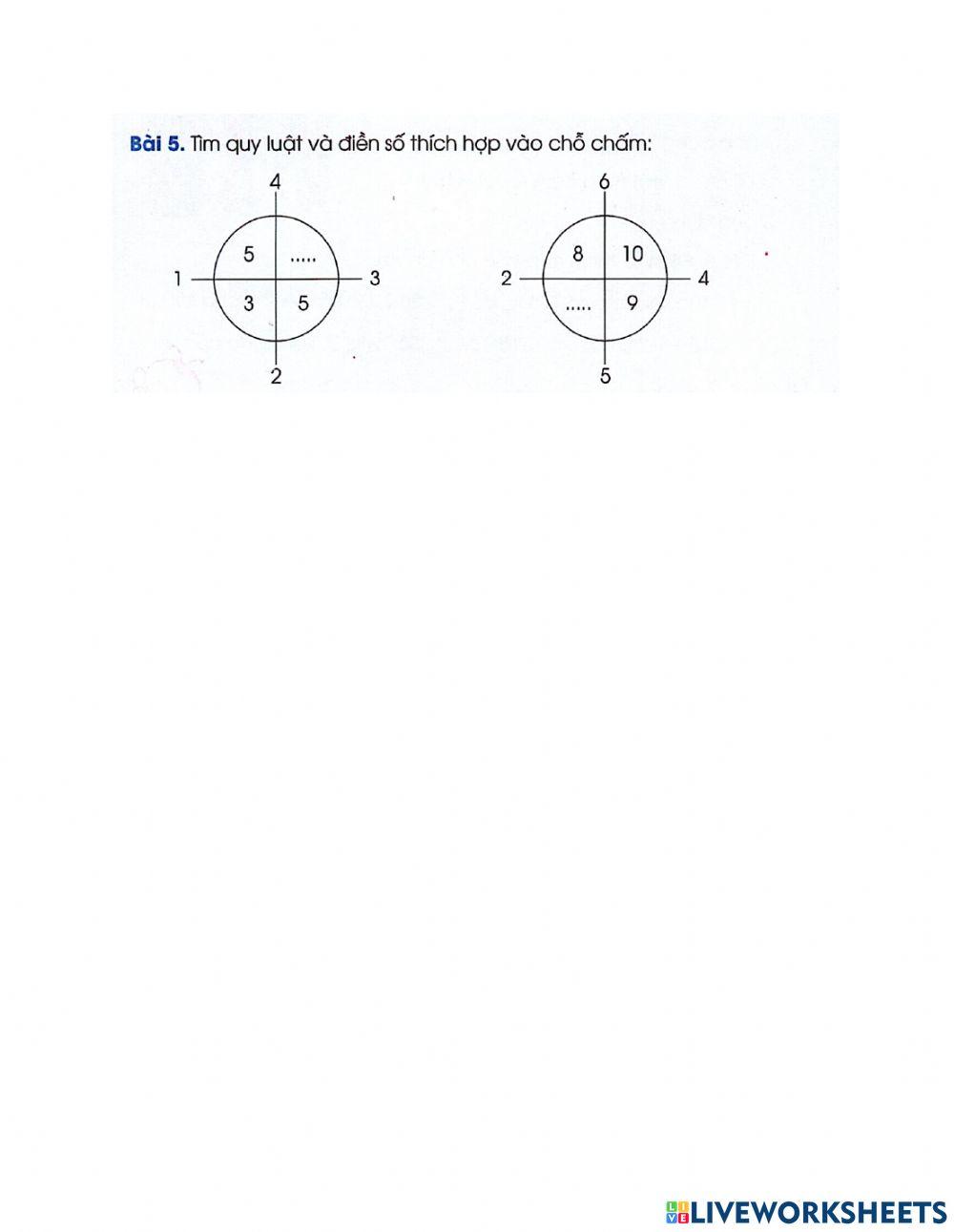 Bài 5. Tìm quy luật và điền số thích hợp vào chỗ chấm:

4
5 .....
1 3
3 5
2

6
8 10
2 4
..... 9
5

LIVEWORKSHEETS